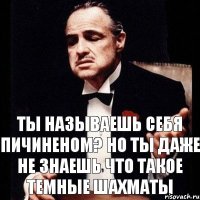 ТЫ НАЗЫВАЕШЬ СЕБЯ ПИЧИНЕНОМ? НО ТЫ ДАЖЕ НЕ ЗНАЕШЬ ЧТО ТАКОЕ ТЕМНЫЕ ШАХМАТЫ

risovach.ru